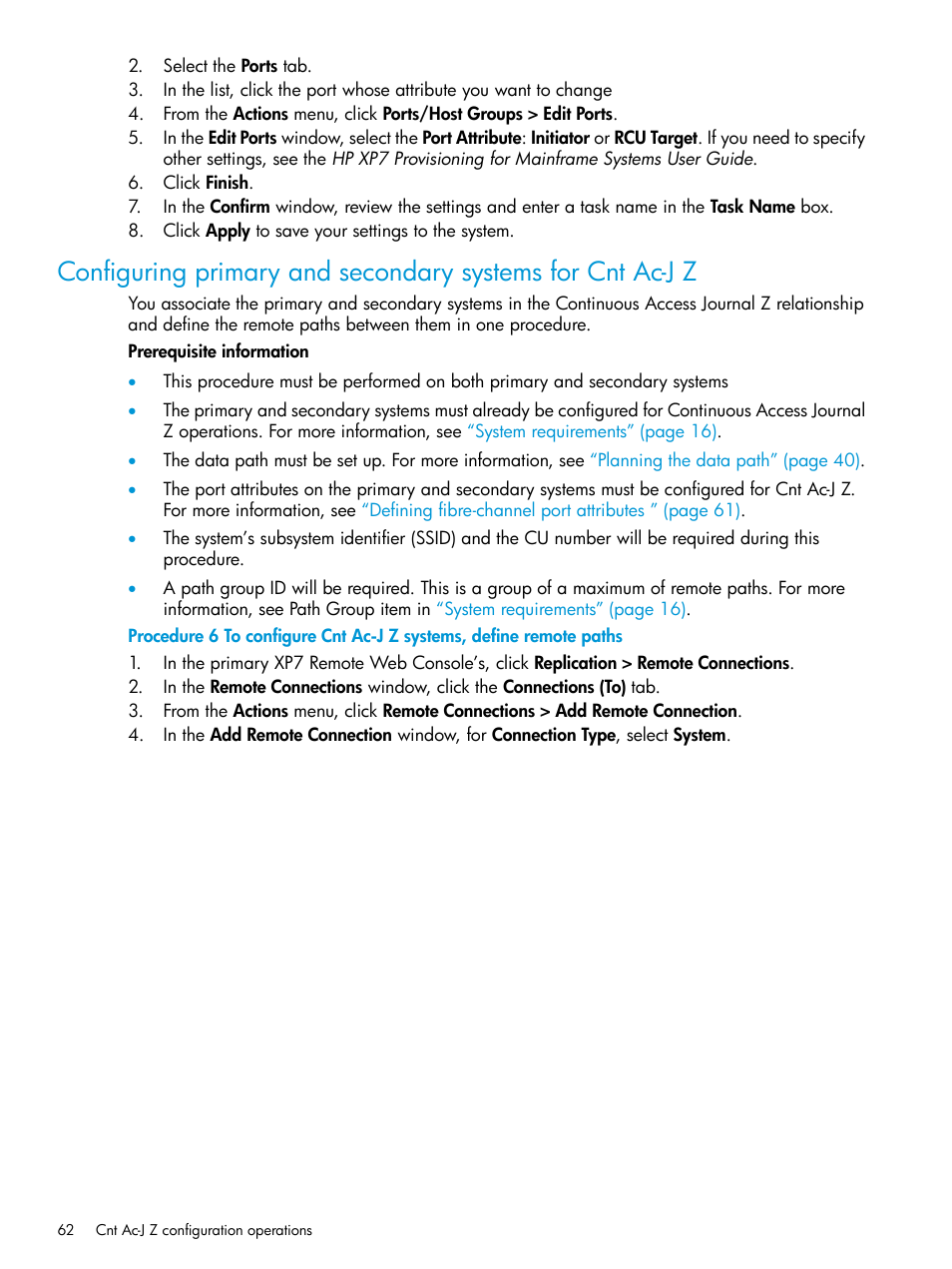 2. Select the Ports tab.
3. In the list, click the port whose attribute you want to change
4. From the Actions menu, click Ports/Host Groups > Edit Ports.
5. In the Edit Ports window, select the Port Attribute: Initiator or RCU Target. If you need to specify other settings, see the HP XP7 Provisioning for Mainframe Systems User Guide.
6. Click Finish.
7. In the Confirm window, review the settings and enter a task name in the Task Name box.
8. Click Apply to save your settings to the system.

Configuring primary and secondary systems for Cnt Ac-J Z

You associate the primary and secondary systems in the Continuous Access Journal Z relationship and define the remote paths between them in one procedure.

Prerequisite information

• This procedure must be performed on both primary and secondary systems
• The primary and secondary systems must already be configured for Continuous Access Journal Z operations. For more information, see "System requirements" (page 16).
• The data path must be set up. For more information, see "Planning the data path" (page 40).
• The port attributes on the primary and secondary systems must be configured for Cnt Ac-J Z. For more information, see "Defining fibre-channel port attributes " (page 61).
• The system's subsystem identifier (SSID) and the CU number will be required during this procedure.
• A path group ID will be required. This is a group of a maximum of remote paths. For more information, see Path Group item in "System requirements" (page 16).

Procedure 6 To configure Cnt Ac-J Z systems, define remote paths

1. In the primary XP7 Remote Web Console's, click Replication > Remote Connections.
2. In the Remote Connections window, click the Connections (To) tab.
3. From the Actions menu, click Remote Connections > Add Remote Connection.
4. In the Add Remote Connection window, for Connection Type, select System.

62 Cnt Ac-J Z configuration operations